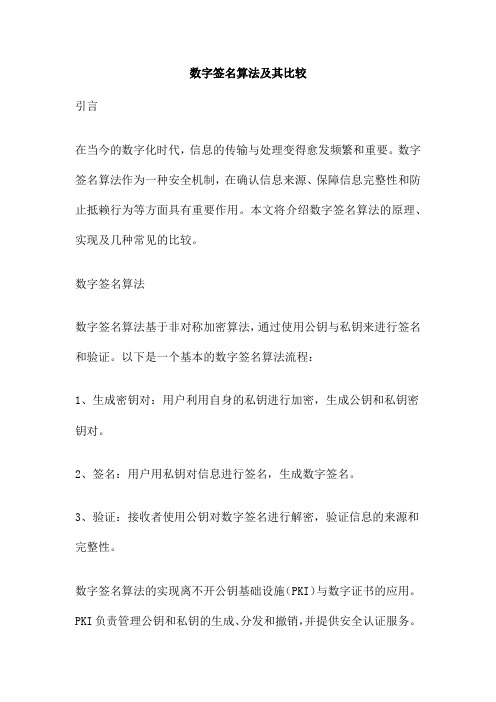 数字签名算法及其比较

引言

在当今的数字化时代，信息的传输与处理变得愈发频繁和重要。数字签名算法作为一种安全机制，在确认信息来源、保障信息完整性和防止抵赖行为等方面具有重要作用。本文将介绍数字签名算法的原理、实现及几种常见的比较。

数字签名算法

数字签名算法基于非对称加密算法，通过使用公钥与私钥来进行签名和验证。以下是一个基本的数字签名算法流程：

1、生成密钥对：用户利用自身的私钥进行加密，生成公钥和私钥密钥对。

2、签名：用户用私钥对信息进行签名，生成数字签名。

3、验证：接收者使用公钥对数字签名进行解密，验证信息的来源和完整性。

数字签名算法的实现离不开公钥基础设施（PKI）与数字证书的应用。PKI负责管理公钥和私钥的生成、分发和撤销，并提供安全认证服务。